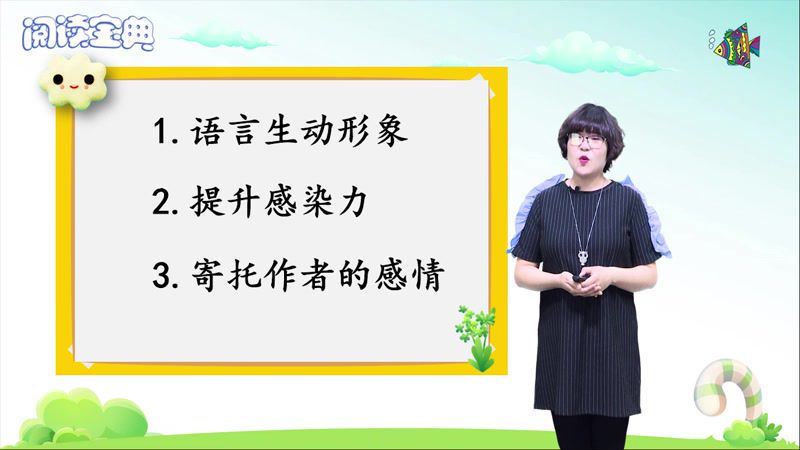 阅读宝典

1. 语言生动形象

2. 提升感染力

3. 寄托作者的感情